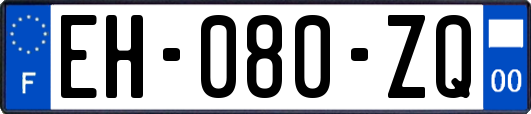 F
EH-080-ZQ
00